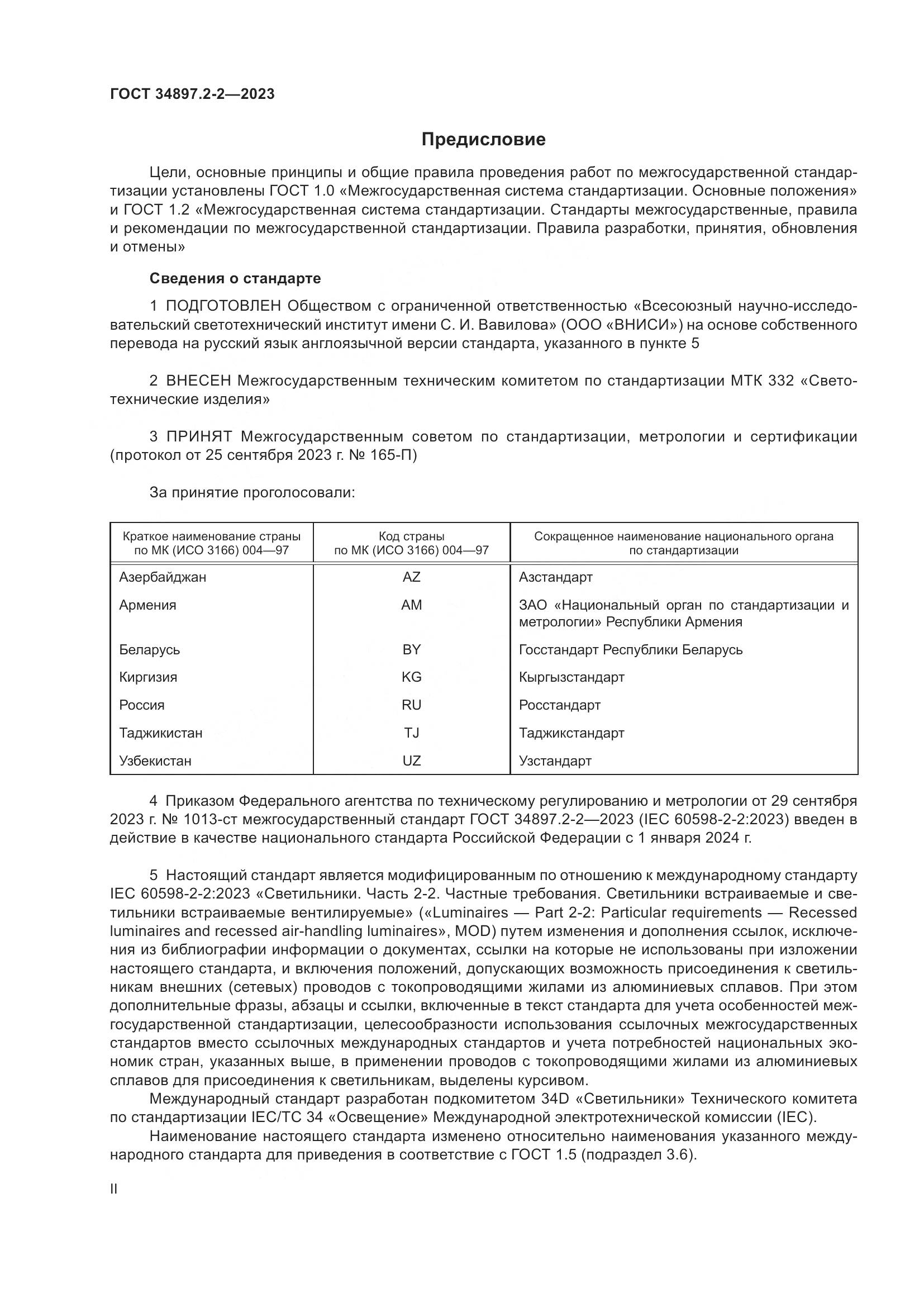 ГОСТ 34897.2-2—2023

Предисловие

Цели, основные принципы и общие правила проведения работ по межгосударственной стандартизации установлены ГОСТ 1.0 «Межгосударственная система стандартизации. Основные положения» и ГОСТ 1.2 «Межгосударственная система стандартизации. Стандарты межгосударственные, правила и рекомендации по межгосударственной стандартизации. Правила разработки, принятия, обновления и отмены»

Сведения о стандарте

1 ПОДГОТОВЛЕН Обществом с ограниченной ответственностью «Всесоюзный научно-исследовательский светотехнический институт имени С. И. Вавилова» (ООО «ВНИСИ») на основе собственного перевода на русский язык англоязычной версии стандарта, указанного в пункте 5

2 ВНЕСЕН Межгосударственным техническим комитетом по стандартизации МТК 332 «Светотехнические изделия»

3 ПРИНЯТ Межгосударственным советом по стандартизации, метрологии и сертификации (протокол от 25 сентября 2023 г. № 165-П)

За принятие проголосовали:

| Краткое наименование страны по МК (ИСО 3166) 004—97 | Код страны по МК (ИСО 3166) 004—97 | Сокращенное наименование национального органа по стандартизации |
|---|---|---|
| Азербайджан | AZ | Азстандарт |
| Армения | AM | ЗАО «Национальный орган по стандартизации и метрологии» Республики Армения |
| Беларусь | BY | Госстандарт Республики Беларусь |
| Киргизия | KG | Кыргызстандарт |
| Россия | RU | Росстандарт |
| Таджикистан | TJ | Таджикстандарт |
| Узбекистан | UZ | Узстандарт |

4 Приказом Федерального агентства по техническому регулированию и метрологии от 29 сентября 2023 г. № 1013-ст межгосударственный стандарт ГОСТ 34897.2-2—2023 (IEC 60598-2-2:2023) введен в действие в качестве национального стандарта Российской Федерации с 1 января 2024 г.

5 Настоящий стандарт является модифицированным по отношению к международному стандарту IEC 60598-2-2:2023 «Светильники. Часть 2-2. Частные требования. Светильники встраиваемые и светильники встраиваемые вентилируемые» («Luminaires — Part 2-2: Particular requirements — Recessed luminaires and recessed air-handling luminaires», MOD) путем изменения и дополнения ссылок, исключения из библиографии информации о документах, ссылки на которые не использованы при изложении настоящего стандарта, и включения положений, допускающих возможность присоединения к светильникам внешних (сетевых) проводов с токопроводящими жилами из алюминиевых сплавов. При этом дополнительные фразы, абзацы и ссылки, включенные в текст стандарта для учета особенностей межгосударственной стандартизации, целесообразности использования ссылочных межгосударственных стандартов вместо ссылочных международных стандартов и учета потребностей национальных экономик стран, указанных выше, в применении проводов с токопроводящими жилами из алюминиевых сплавов для присоединения к светильникам, выделены курсивом.
Международный стандарт разработан подкомитетом 34D «Светильники» Технического комитета по стандартизации IEC/TC 34 «Освещение» Международной электротехнической комиссии (IEC).
Наименование настоящего стандарта изменено относительно наименования указанного международного стандарта для приведения в соответствие с ГОСТ 1.5 (подраздел 3.6).

II